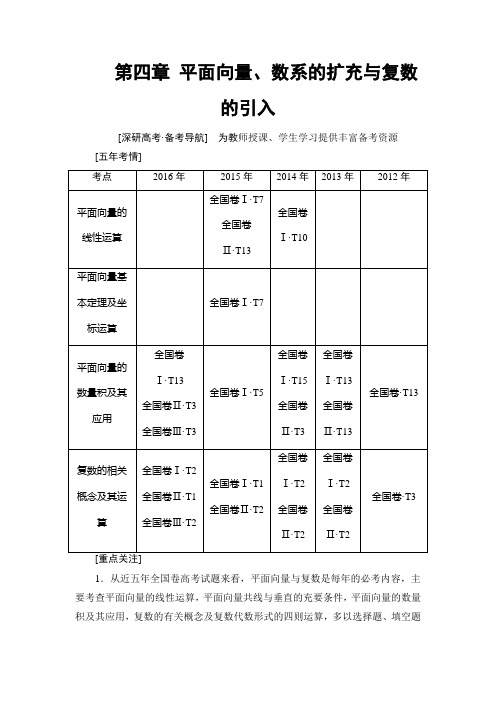 第四章 平面向量、数系的扩充与复数的引入

[深研高考·备考导航] 为教师授课、学生学习提供丰富备考资源

[五年考情]

| 考点 | 2016年 | 2015年 | 2014年 | 2013年 | 2012年 |
|---|---|---|---|---|---|
| 平面向量的线性运算 | | 全国卷Ⅰ·T7 全国卷Ⅱ·T13 | 全国卷Ⅰ·T10 | | |
| 平面向量基本定理及坐标运算 | | 全国卷Ⅰ·T7 | | | |
| 平面向量的数量积及其应用 | 全国卷Ⅰ·T13 全国卷Ⅱ·T3 全国卷Ⅲ·T3 | 全国卷Ⅰ·T5 | 全国卷Ⅰ·T15 全国卷Ⅱ·T3 | 全国卷Ⅰ·T13 全国卷Ⅱ·T13 | 全国卷·T13 |
| 复数的相关概念及其运算 | 全国卷Ⅰ·T2 全国卷Ⅱ·T1 全国卷Ⅲ·T2 | 全国卷Ⅰ·T1 全国卷Ⅱ·T2 | 全国卷Ⅰ·T2 全国卷Ⅱ·T2 | 全国卷Ⅰ·T2 全国卷Ⅱ·T2 | 全国卷·T3 |

[重点关注]

1．从近五年全国卷高考试题来看，平面向量与复数是每年的必考内容，主要考查平面向量的线性运算，平面向量共线与垂直的充要条件，平面向量的数量积及其应用，复数的有关概念及复数代数形式的四则运算，多以选择题、填空题